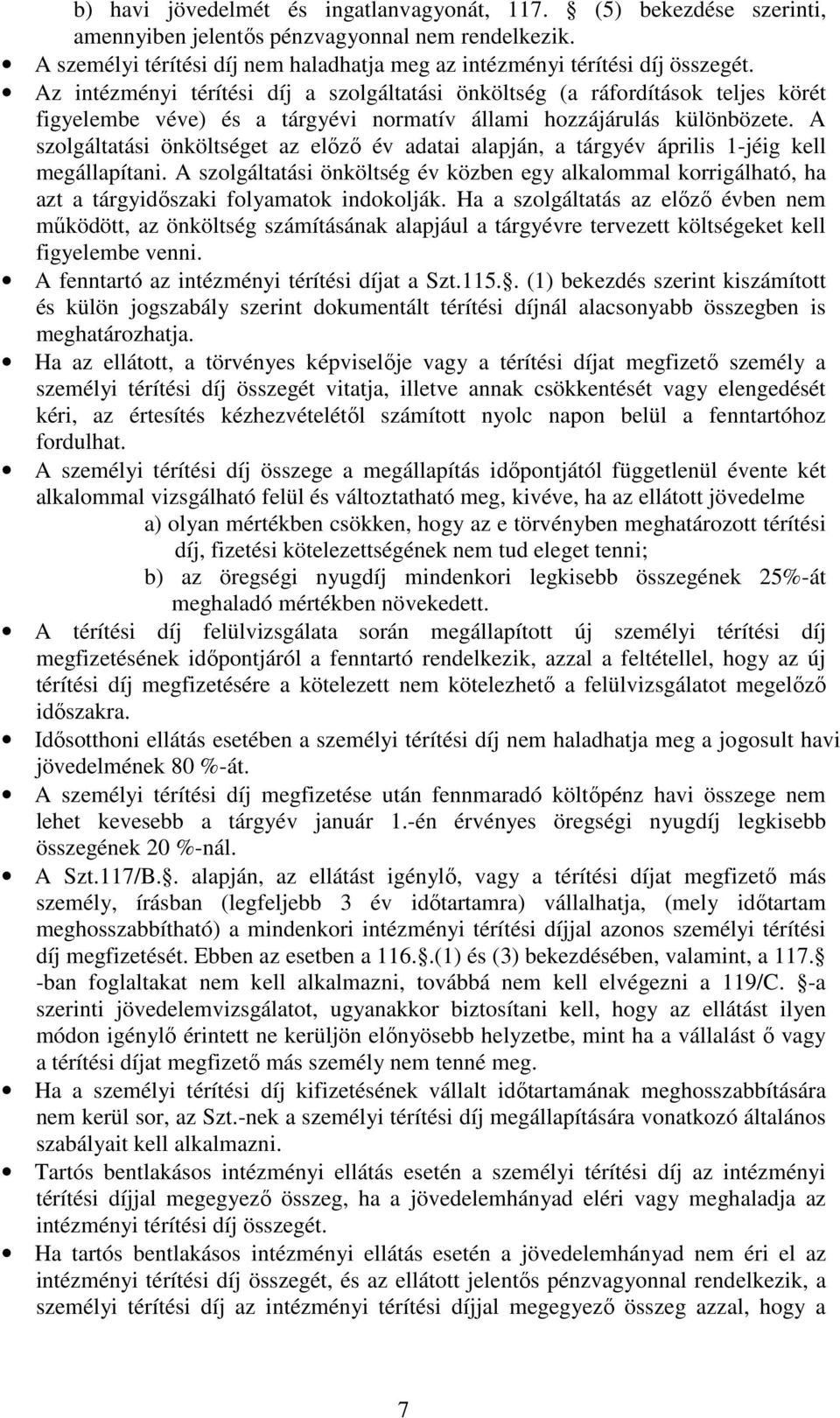 b) havi jövedelmét és ingatlanvagyonát, 117. § (5) bekezdése szerinti, amennyiben jelentős pénzvagyonnal nem rendelkezik.

• A személyi térítési díj nem haladhatja meg az intézményi térítési díj összegét.

• Az intézményi térítési díj a szolgáltatási önköltség (a ráfordítások teljes körét figyelembe véve) és a tárgyévi normatív állami hozzájárulás különbözete. A szolgáltatási önköltséget az előző év adatai alapján, a tárgyév április 1-jéig kell megállapítani. A szolgáltatási önköltség év közben egy alkalommal korrigálható, ha azt a tárgyidőszaki folyamatok indokolják. Ha a szolgáltatás az előző évben nem működött, az önköltség számításának alapjául a tárgyévre tervezett költségeket kell figyelembe venni.

• A fenntartó az intézményi térítési díjat a Szt.115.§. (1) bekezdés szerint kiszámított és külön jogszabály szerint dokumentált térítési díjnál alacsonyabb összegben is meghatározhatja.

• Ha az ellátott, a törvényes képviselője vagy a térítési díjat megfizető személy a személyi térítési díj összegét vitatja, illetve annak csökkentését vagy elengedését kéri, az értesítés kézhezvételétől számított nyolc napon belül a fenntartóhoz fordulhat.

• A személyi térítési díj összege a megállapítás időpontjától függetlenül évente két alkalommal vizsgálható felül és változtatható meg, kivéve, ha az ellátott jövedelme

a) olyan mértékben csökken, hogy az e törvényben meghatározott térítési díj, fizetési kötelezettségének nem tud eleget tenni;

b) az öregségi nyugdíj mindenkori legkisebb összegének 25%-át meghaladó mértékben növekedett.

• A térítési díj felülvizsgálata során megállapított új személyi térítési díj megfizetésének időpontjáról a fenntartó rendelkezik, azzal a feltétellel, hogy az új térítési díj megfizetésére a kötelezett nem kötelezhető a felülvizsgálatot megelőző időszakra.

• Idősotthoni ellátás esetében a személyi térítési díj nem haladhatja meg a jogosult havi jövedelmének 80 %-át.

• A személyi térítési díj megfizetése után fennmaradó költőpénz havi összege nem lehet kevesebb a tárgyév január 1.-én érvényes öregségi nyugdíj legkisebb összegének 20 %-nál.

• A Szt.117/B.§. alapján, az ellátást igénylő, vagy a térítési díjat megfizető más személy, írásban (legfeljebb 3 év időtartamra) vállalhatja, (mely időtartam meghosszabbítható) a mindenkori intézményi térítési díjjal azonos személyi térítési díj megfizetését. Ebben az esetben a 116.§.(1) és (3) bekezdésében, valamint, a 117.§ -ban foglaltakat nem kell alkalmazni, továbbá nem kell elvégezni a 119/C. §-a szerinti jövedelemvizsgálatot, ugyanakkor biztosítani kell, hogy az ellátást ilyen módon igénylő érintett ne kerüljön előnyösebb helyzetbe, mint ha a vállalást ő vagy a térítési díjat megfizető más személy nem tenné meg.

• Ha a személyi térítési díj kifizetésének vállalt időtartamának meghosszabbítására nem kerül sor, az Szt.-nek a személyi térítési díj megállapítására vonatkozó általános szabályait kell alkalmazni.

• Tartós bentlakásos intézményi ellátás esetén a személyi térítési díj az intézményi térítési díjjal megegyező összeg, ha a jövedelemhányad eléri vagy meghaladja az intézményi térítési díj összegét.

• Ha tartós bentlakásos intézményi ellátás esetén a jövedelemhányad nem éri el az intézményi térítési díj összegét, és az ellátott jelentős pénzvagyonnal rendelkezik, a személyi térítési díj az intézményi térítési díjjal megegyező összeg azzal, hogy a

7